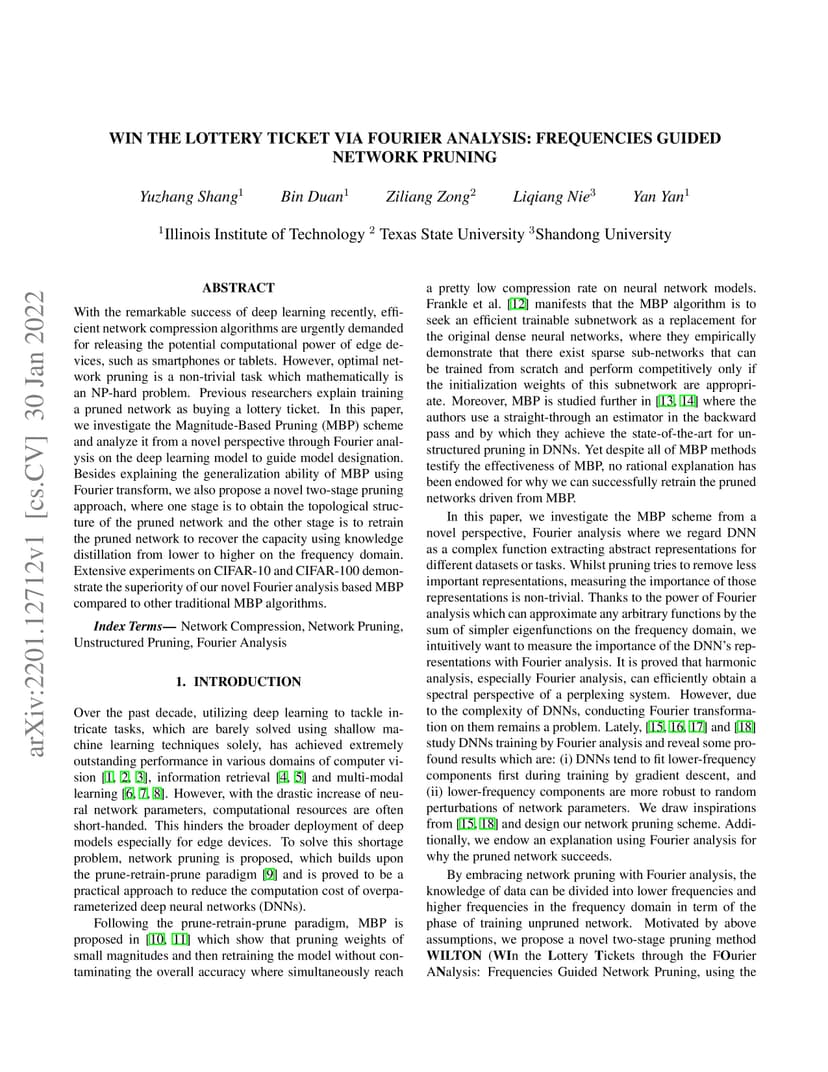 arXiv:2201.12712v1 [cs.CV] 30 Jan 2022

WIN THE LOTTERY TICKET VIA FOURIER ANALYSIS: FREQUENCIES GUIDED NETWORK PRUNING

Yuzhang Shang$^1$ Bin Duan$^1$ Ziliang Zong$^2$ Liqiang Nie$^3$ Yan Yan$^1$

$^1$Illinois Institute of Technology $^2$ Texas State University $^3$Shandong University

ABSTRACT

With the remarkable success of deep learning recently, efficient network compression algorithms are urgently demanded for releasing the potential computational power of edge devices, such as smartphones or tablets. However, optimal network pruning is a non-trivial task which mathematically is an NP-hard problem. Previous researchers explain training a pruned network as buying a lottery ticket. In this paper, we investigate the Magnitude-Based Pruning (MBP) scheme and analyze it from a novel perspective through Fourier analysis on the deep learning model to guide model designation. Besides explaining the generalization ability of MBP using Fourier transform, we also propose a novel two-stage pruning approach, where one stage is to obtain the topological structure of the pruned network and the other stage is to retrain the pruned network to recover the capacity using knowledge distillation from lower to higher on the frequency domain. Extensive experiments on CIFAR-10 and CIFAR-100 demonstrate the superiority of our novel Fourier analysis based MBP compared to other traditional MBP algorithms.

Index Terms— Network Compression, Network Pruning, Unstructured Pruning, Fourier Analysis

1. INTRODUCTION

Over the past decade, utilizing deep learning to tackle intricate tasks, which are barely solved using shallow machine learning techniques solely, has achieved extremely outstanding performance in various domains of computer vision [1, 2, 3], information retrieval [4, 5] and multi-modal learning [6, 7, 8]. However, with the drastic increase of neural network parameters, computational resources are often short-handed. This hinders the broader deployment of deep models especially for edge devices. To solve this shortage problem, network pruning is proposed, which builds upon the prune-retrain-prune paradigm [9] and is proved to be a practical approach to reduce the computation cost of overparameterized deep neural networks (DNNs).

Following the prune-retrain-prune paradigm, MBP is proposed in [10, 11] which show that pruning weights of small magnitudes and then retraining the model without contaminating the overall accuracy where simultaneously reach a pretty low compression rate on neural network models. Frankle et al. [12] manifests that the MBP algorithm is to seek an efficient trainable subnetwork as a replacement for the original dense neural networks, where they empirically demonstrate that there exist sparse sub-networks that can be trained from scratch and perform competitively only if the initialization weights of this subnetwork are appropriate. Moreover, MBP is studied further in [13, 14] where the authors use a straight-through an estimator in the backward pass and by which they achieve the state-of-the-art for unstructured pruning in DNNs. Yet despite all of MBP methods testify the effectiveness of MBP, no rational explanation has been endowed for why we can successfully retrain the pruned networks driven from MBP.

In this paper, we investigate the MBP scheme from a novel perspective, Fourier analysis where we regard DNN as a complex function extracting abstract representations for different datasets or tasks. Whilst pruning tries to remove less important representations, measuring the importance of those representations is non-trivial. Thanks to the power of Fourier analysis which can approximate any arbitrary functions by the sum of simpler eigenfunctions on the frequency domain, we intuitively want to measure the importance of the DNN's representations with Fourier analysis. It is proved that harmonic analysis, especially Fourier analysis, can efficiently obtain a spectral perspective of a perplexing system. However, due to the complexity of DNNs, conducting Fourier transformation on them remains a problem. Lately, [15, 16, 17] and [18] study DNNs training by Fourier analysis and reveal some profound results which are: (i) DNNs tend to fit lower-frequency components first during training by gradient descent, and (ii) lower-frequency components are more robust to random perturbations of network parameters. We draw inspirations from [15, 18] and design our network pruning scheme. Additionally, we endow an explanation using Fourier analysis for why the pruned network succeeds.

By embracing network pruning with Fourier analysis, the knowledge of data can be divided into lower frequencies and higher frequencies in the frequency domain in term of the phase of training unpruned network. Motivated by above assumptions, we propose a novel two-stage pruning method WILTON (WIn the Lottery Tickets through the FOurier ANalysis: Frequencies Guided Network Pruning, using the